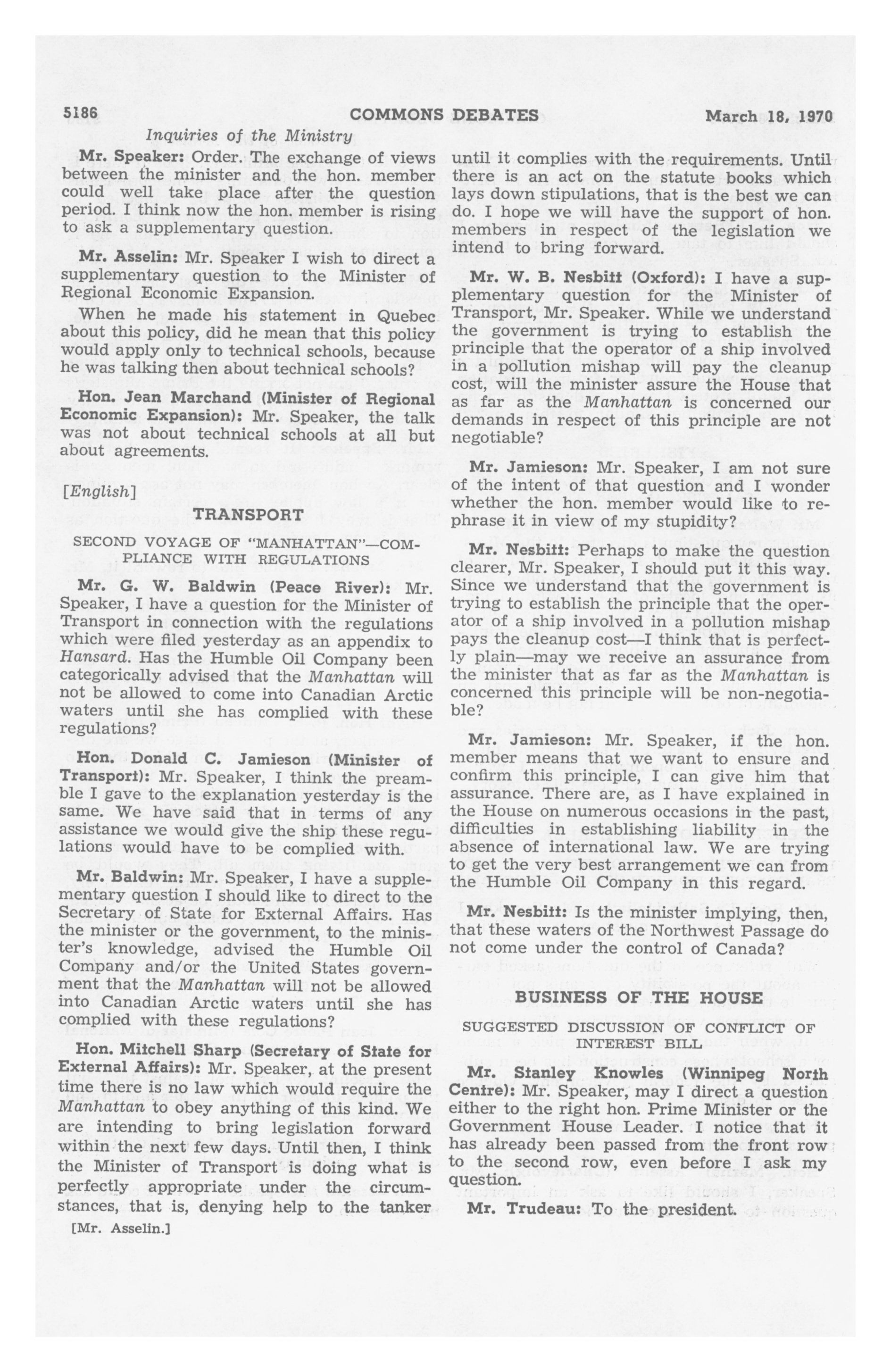 5186 COMMONS DEBATES March 18, 1970

Inquiries of the Ministry

Mr. Speaker: Order. The exchange of views between the minister and the hon. member could well take place after the question period. I think now the hon. member is rising to ask a supplementary question.

Mr. Asselin: Mr. Speaker I wish to direct a supplementary question to the Minister of Regional Economic Expansion.

When he made his statement in Quebec about this policy, did he mean that this policy would apply only to technical schools, because he was talking then about technical schools?

Hon. Jean Marchand (Minister of Regional Economic Expansion): Mr. Speaker, the talk was not about technical schools at all but about agreements.

[English]

TRANSPORT

SECOND VOYAGE OF "MANHATTAN"—COMPLIANCE WITH REGULATIONS

Mr. G. W. Baldwin (Peace River): Mr. Speaker, I have a question for the Minister of Transport in connection with the regulations which were filed yesterday as an appendix to Hansard. Has the Humble Oil Company been categorically advised that the Manhattan will not be allowed to come into Canadian Arctic waters until she has complied with these regulations?

Hon. Donald C. Jamieson (Minister of Transport): Mr. Speaker, I think the preamble I gave to the explanation yesterday is the same. We have said that in terms of any assistance we would give the ship these regulations would have to be complied with.

Mr. Baldwin: Mr. Speaker, I have a supplementary question I should like to direct to the Secretary of State for External Affairs. Has the minister or the government, to the minister's knowledge, advised the Humble Oil Company and/or the United States government that the Manhattan will not be allowed into Canadian Arctic waters until she has complied with these regulations?

Hon. Mitchell Sharp (Secretary of State for External Affairs): Mr. Speaker, at the present time there is no law which would require the Manhattan to obey anything of this kind. We are intending to bring legislation forward within the next few days. Until then, I think the Minister of Transport is doing what is perfectly appropriate under the circumstances, that is, denying help to the tanker

[Mr. Asselin.]

until it complies with the requirements. Until there is an act on the statute books which lays down stipulations, that is the best we can do. I hope we will have the support of hon. members in respect of the legislation we intend to bring forward.

Mr. W. B. Nesbitt (Oxford): I have a supplementary question for the Minister of Transport, Mr. Speaker. While we understand the government is trying to establish the principle that the operator of a ship involved in a pollution mishap will pay the cleanup cost, will the minister assure the House that as far as the Manhattan is concerned our demands in respect of this principle are not negotiable?

Mr. Jamieson: Mr. Speaker, I am not sure of the intent of that question and I wonder whether the hon. member would like to rephrase it in view of my stupidity?

Mr. Nesbitt: Perhaps to make the question clearer, Mr. Speaker, I should put it this way. Since we understand that the government is trying to establish the principle that the operator of a ship involved in a pollution mishap pays the cleanup cost—I think that is perfectly plain—may we receive an assurance from the minister that as far as the Manhattan is concerned this principle will be non-negotiable?

Mr. Jamieson: Mr. Speaker, if the hon. member means that we want to ensure and confirm this principle, I can give him that assurance. There are, as I have explained in the House on numerous occasions in the past, difficulties in establishing liability in the absence of international law. We are trying to get the very best arrangement we can from the Humble Oil Company in this regard.

Mr. Nesbitt: Is the minister implying, then, that these waters of the Northwest Passage do not come under the control of Canada?

BUSINESS OF THE HOUSE

SUGGESTED DISCUSSION OF CONFLICT OF INTEREST BILL

Mr. Stanley Knowles (Winnipeg North Centre): Mr. Speaker, may I direct a question either to the right hon. Prime Minister or the Government House Leader. I notice that it has already been passed from the front row to the second row, even before I ask my question.

Mr. Trudeau: To the president.